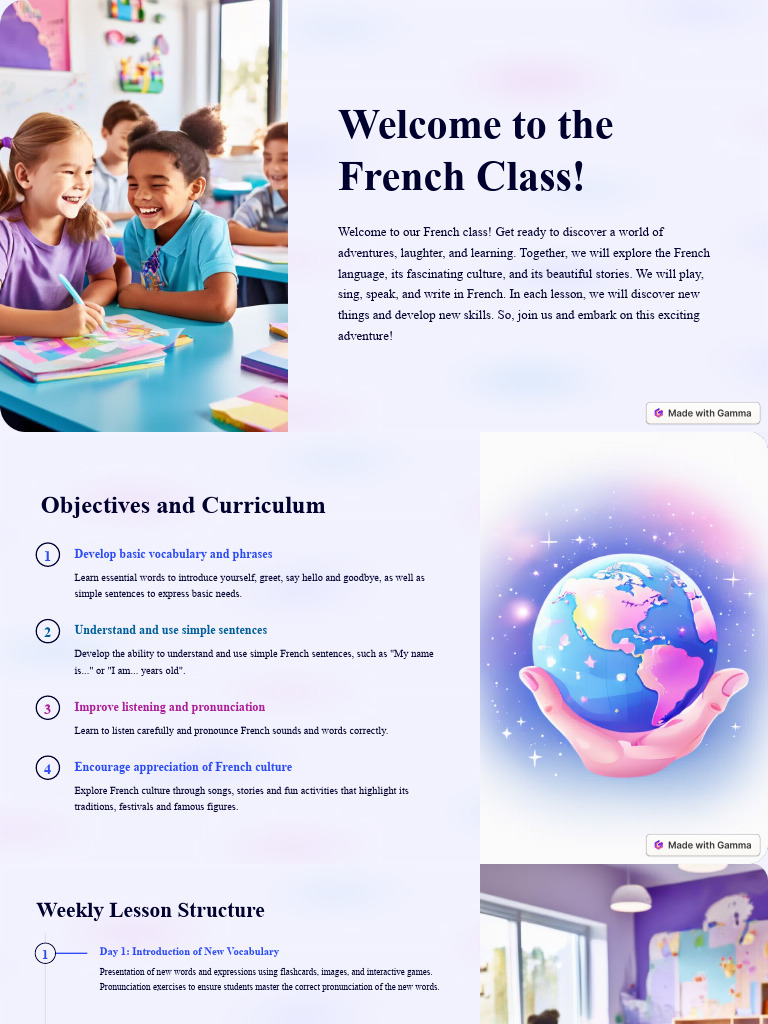 Welcome to the French Class!

Welcome to our French class! Get ready to discover a world of adventures, laughter, and learning. Together, we will explore the French language, its fascinating culture, and its beautiful stories. We will play, sing, speak, and write in French. In each lesson, we will discover new things and develop new skills. So, join us and embark on this exciting adventure!

Made with Gamma

Objectives and Curriculum

1 Develop basic vocabulary and phrases

Learn essential words to introduce yourself, greet, say hello and goodbye, as well as simple sentences to express basic needs.

2 Understand and use simple sentences

Develop the ability to understand and use simple French sentences, such as "My name is..." or "I am... years old".

3 Improve listening and pronunciation

Learn to listen carefully and pronounce French sounds and words correctly.

4 Encourage appreciation of French culture

Explore French culture through songs, stories and fun activities that highlight its traditions, festivals and famous figures.

Made with Gamma

Weekly Lesson Structure

1 Day 1: Introduction of New Vocabulary

Presentation of new words and expressions using flashcards, images, and interactive games. Pronunciation exercises to ensure students master the correct pronunciation of the new words.